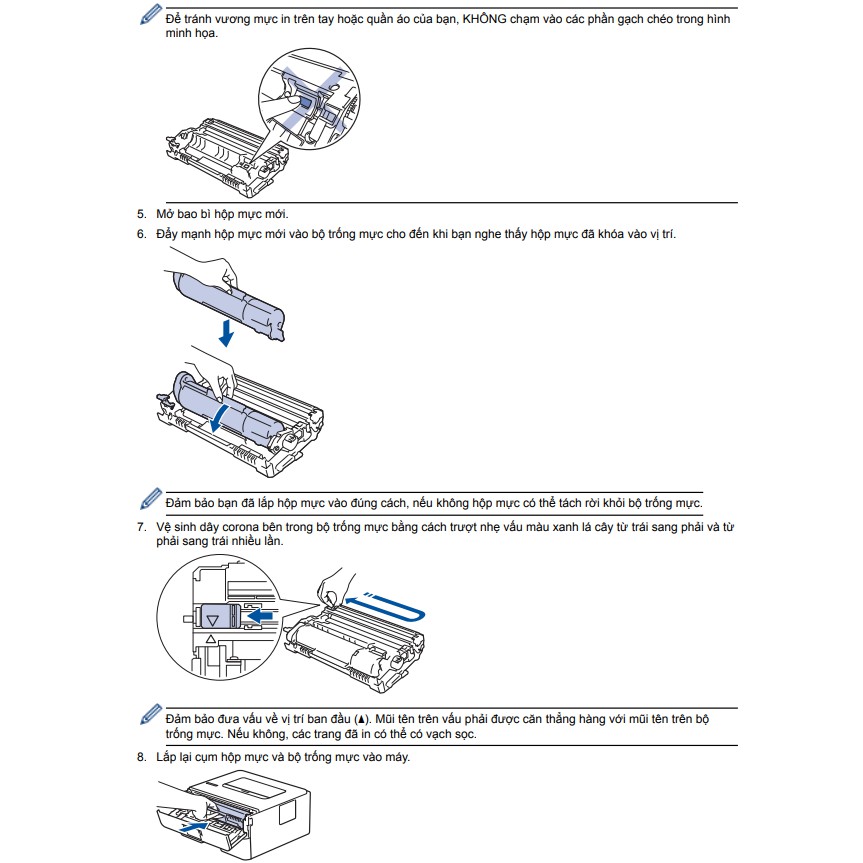 Để tránh vương mực in trên tay hoặc quần áo của bạn, KHÔNG chạm vào các phần gạch chéo trong hình minh họa.

5. Mở bao bì hộp mực mới.

6. Đẩy mạnh hộp mực mới vào bộ trống mực cho đến khi bạn nghe thấy hộp mực đã khóa vào vị trí.

Đảm bảo bạn đã lắp hộp mực vào đúng cách, nếu không hộp mực có thể tách rời khỏi bộ trống mực.

7. Vệ sinh dây corona bên trong bộ trống mực bằng cách trượt nhẹ vấu màu xanh lá cây từ trái sang phải và từ phải sang trái nhiều lần.

Đảm bảo đưa vấu về vị trí ban đầu (▲). Mũi tên trên vấu phải được căn thẳng hàng với mũi tên trên bộ trống mực. Nếu không, các trang đã in có thể có vạch sọc.

8. Lắp lại cụm hộp mực và bộ trống mực vào máy.